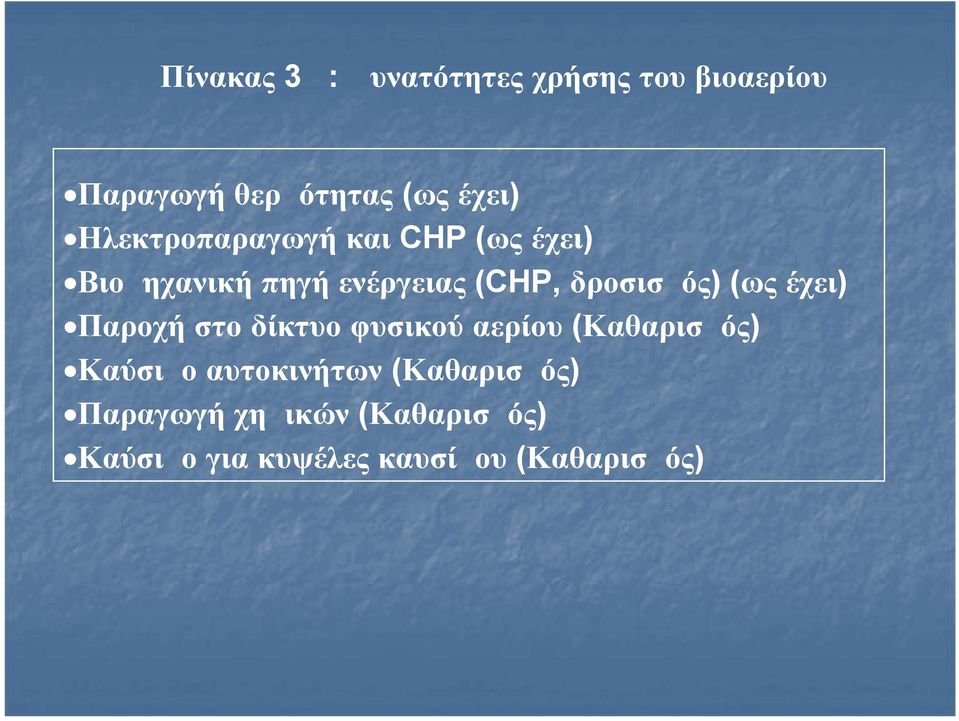 Πίνακας 3 : υνατότητες χρήσης του βιοαερίου

•Παραγωγή θερ ότητας (ως έχει)
•Ηλεκτροπαραγωγή και CHP (ως έχει)
•Βιο ηχανική πηγή ενέργειας (CHP, δροσισ ός) (ως έχει)
•Παροχή στο δίκτυο φυσικού αερίου (Καθαρισ ός)
•Καύσι ο αυτοκινήτων (Καθαρισ ός)
•Παραγωγή χη ικών (Καθαρισ ός)
•Καύσι ο για κυψέλες καυσί ου (Καθαρισ ός)